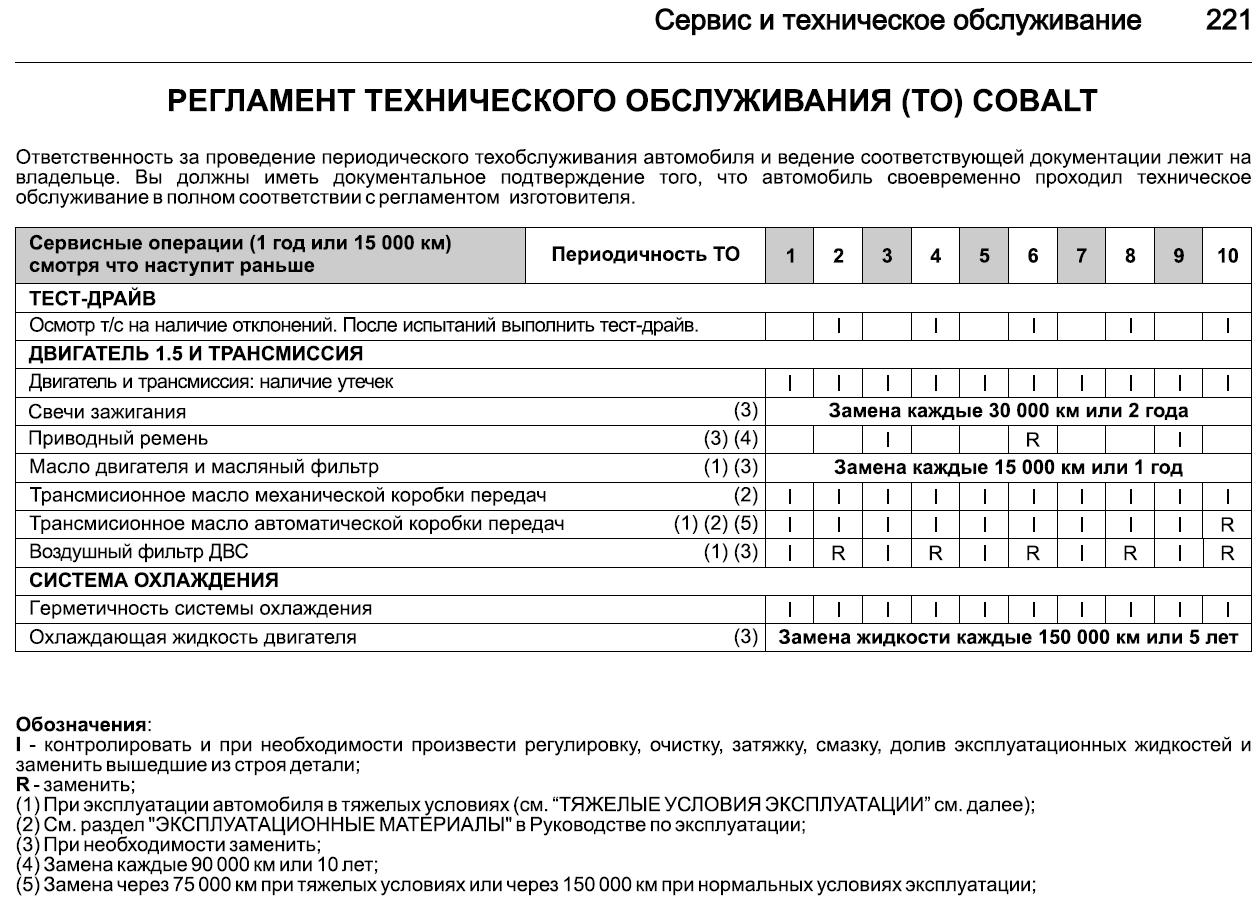 Сервис и техническое обслуживание 221

РЕГЛАМЕНТ ТЕХНИЧЕСКОГО ОБСЛУЖИВАНИЯ (ТО) COBALT

Ответственность за проведение периодического техобслуживания автомобиля и ведение соответствующей документации лежит на владельце. Вы должны иметь документальное подтверждение того, что автомобиль своевременно проходил техническое обслуживание в полном соответствии с регламентом изготовителя.

| Сервисные операции (1 год или 15 000 км) смотря что наступит раньше | Периодичность ТО | 1 | 2 | 3 | 4 | 5 | 6 | 7 | 8 | 9 | 10 |
|---|---|---|---|---|---|---|---|---|---|---|---|
| ТЕСТ-ДРАЙВ | | | | | | | | | | | |
| Осмотр т/с на наличие отклонений. После испытаний выполнить тест-драйв. | | | I | | I | | I | | I | | I |
| ДВИГАТЕЛЬ 1.5 И ТРАНСМИССИЯ | | | | | | | | | | | |
| Двигатель и трансмиссия: наличие утечек | | I | I | I | I | I | I | I | I | I | I |
| Свечи зажигания | (3) | Замена каждые 30 000 км или 2 года | | | | | | | | | |
| Приводный ремень | (3) (4) | | | I | | | R | | | I | |
| Масло двигателя и масляный фильтр | (1) (3) | Замена каждые 15 000 км или 1 год | | | | | | | | | |
| Трансмисионное масло механической коробки передач | (2) | I | I | I | I | I | I | I | I | I | I |
| Трансмисионное масло автоматической коробки передач | (1) (2) (5) | I | I | I | I | I | I | I | I | I | R |
| Воздушный фильтр ДВС | (1) (3) | I | R | I | R | I | R | I | R | I | R |
| СИСТЕМА ОХЛАЖДЕНИЯ | | | | | | | | | | | |
| Герметичность системы охлаждения | | I | I | I | I | I | I | I | I | I | I |
| Охлаждающая жидкость двигателя | (3) | Замена жидкости каждые 150 000 км или 5 лет | | | | | | | | | |

Обозначения:
I - контролировать и при необходимости произвести регулировку, очистку, затяжку, смазку, долив эксплуатационных жидкостей и заменить вышедшие из строя детали;
R - заменить;
(1) При эксплуатации автомобиля в тяжелых условиях (см. “ТЯЖЕЛЫЕ УСЛОВИЯ ЭКСПЛУАТАЦИИ” см. далее);
(2) См. раздел "ЭКСПЛУАТАЦИОННЫЕ МАТЕРИАЛЫ" в Руководстве по эксплуатации;
(3) При необходимости заменить;
(4) Замена каждые 90 000 км или 10 лет;
(5) Замена через 75 000 км при тяжелых условиях или через 150 000 км при нормальных условиях эксплуатации;